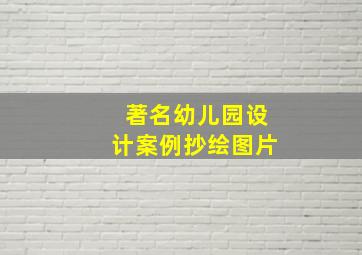 著名幼儿园设计案例抄绘图片